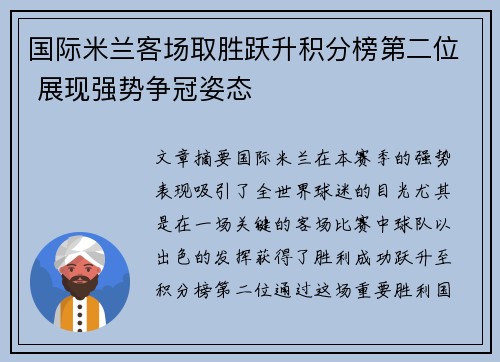 国际米兰客场取胜跃升积分榜第二位 展现强势争冠姿态

文章摘要国际米兰在本赛季的强势表现吸引了全世界球迷的目光尤其是在一场关键的客场比赛中球队以出色的发挥获得了胜利成功跃升至积分榜第二位通过这场重要胜利国